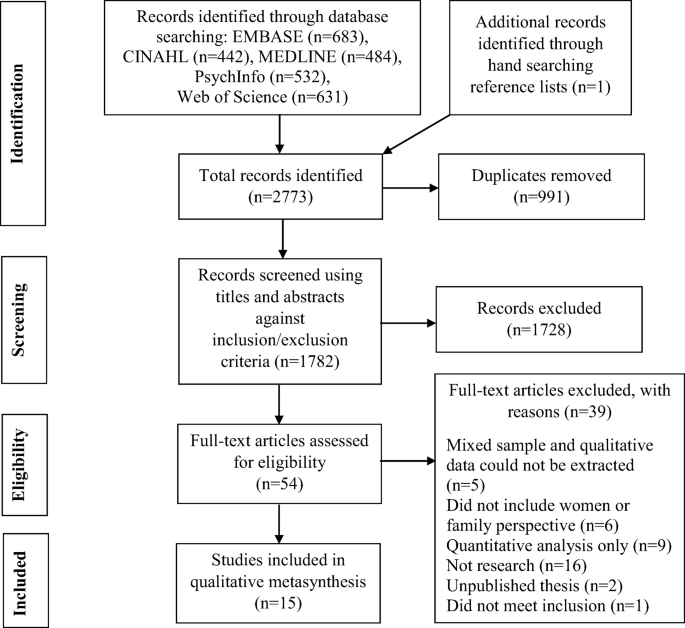 Identification

Records identified through database searching: EMBASE (n=683), CINAHL (n=442), MEDLINE (n=484), PsychInfo (n=532), Web of Science (n=631)

Additional records identified through hand searching reference lists (n=1)

Total records identified (n=2773)

Duplicates removed (n=991)

Screening

Records screened using titles and abstracts against inclusion/exclusion criteria (n=1782)

Records excluded (n=1728)

Eligibility

Full-text articles assessed for eligibility (n=54)

Full-text articles excluded, with reasons (n=39)

Mixed sample and qualitative data could not be extracted (n=5)
Did not include women or family perspective (n=6)
Quantitative analysis only (n=9)
Not research (n=16)
Unpublished thesis (n=2)
Did not meet inclusion (n=1)

Included

Studies included in qualitative metasynthesis (n=15)